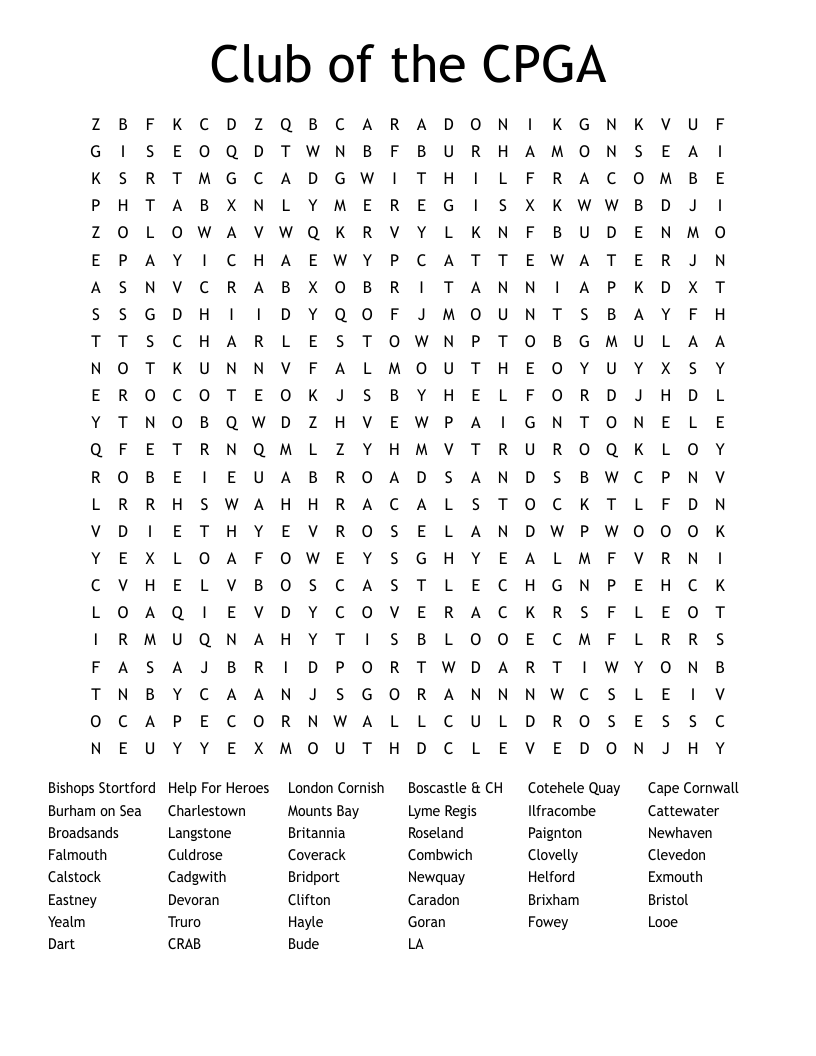 Club of the CPGA

Z B F K C D Z Q B C A R A D O N I K G N K V U F
G I S E O Q D T W N B F B U R H A M O N S E A I
K S R T M G C A D G W I T H I L F R A C O M B E
P H T A B X N L Y M E R E G I S X K W W B D J I
Z O L O W A V W Q K R V Y L K N F B U D E N M O
E P A Y I C H A E W Y P C A T T E W A T E R J N
A S N V C R A B X O B R I T A N N I A P K D X T
S S G D H I I D Y Q O F J M O U N T S B A Y F H
T T S C H A R L E S T O W N P T O B G M U L A A
N O T K U N N V F A L M O U T H E O Y U Y X S Y
E R O C O T E O K J S B Y H E L F O R D J H D L
Y T N O B Q W D Z H V E W P A I G N T O N E L E
Q F E T R N Q M L Z Y H M V T R U R O Q K L O Y
R O B E I E U A B R O A D S A N D S B W C P N V
L R R H S W A H H R A C A L S T O C K T L F D N
V D I E T H Y E V R O S E L A N D W P W O O O K
Y E X L O A F O W E Y S G H Y E A L M F V R N I
C V H E L V B O S C A S T L E C H G N P E H C K
L O A Q I E V D Y C O V E R A C K R S F L E O T
I R M U Q N A H Y T I S B L O O E C M F L R R S
F A S A J B R I D P O R T W D A R T I W Y O N B
T N B Y C A A N J S G O R A N N N W C S L E I V
O C A P E C O R N W A L L C U L D R O S E S S C
N E U Y Y E X M O U T H D C L E V E D O N J H Y

Bishops Stortford
Burham on Sea
Broadsands
Falmouth
Calstock
Eastney
Yealm
Dart

Help For Heroes
Charlestown
Langstone
Culdrose
Cadgwith
Devoran
Truro
CRAB

London Cornish
Mounts Bay
Britannia
Coverack
Bridport
Clifton
Hayle
Bude

Boscastle & CH
Lyme Regis
Roseland
Combwich
Newquay
Caradon
Goran
LA

Cotehele Quay
Ilfracombe
Paignton
Clovelly
Helford
Brixham
Fowey

Cape Cornwall
Cattewater
Newhaven
Clevedon
Exmouth
Bristol
Looe